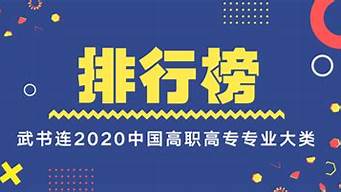 排行榜

武书连2020中国高职高专专业大类